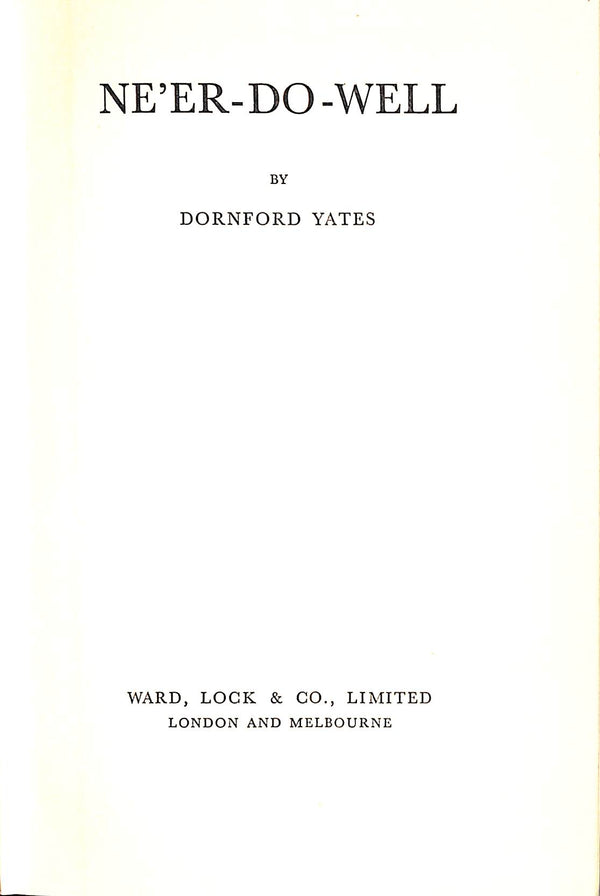 NE'ER-DO-WELL

BY

DORNFORD YATES

WARD, LOCK & CO., LIMITED
LONDON AND MELBOURNE